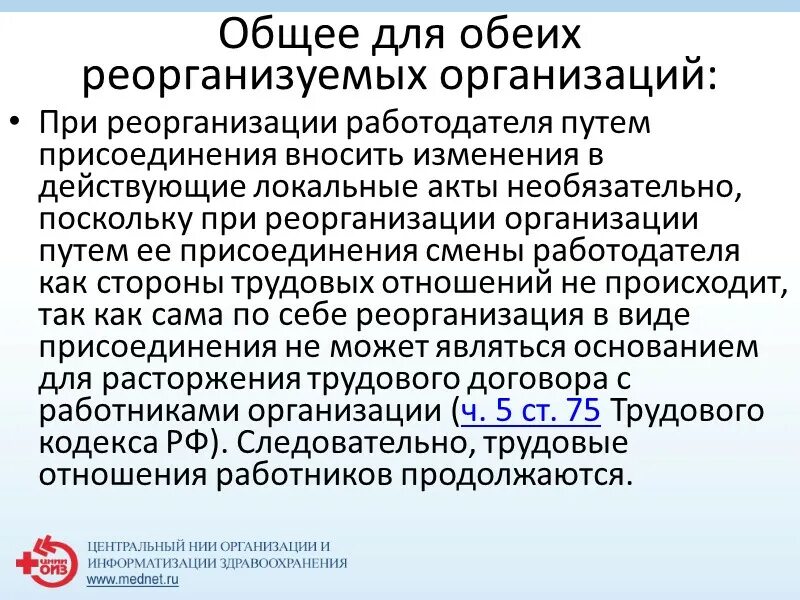 Общее для обеих реорганизуемых организаций:

• При реорганизации работодателя путем присоединения вносить изменения в действующие локальные акты необязательно, поскольку при реорганизации организации путем ее присоединения смены работодателя как стороны трудовых отношений не происходит, так как сама по себе реорганизация в виде присоединения не может являться основанием для расторжения трудового договора с работниками организации (ч. 5 ст. 75 Трудового кодекса РФ). Следовательно, трудовые отношения работников продолжаются.

ЦНИИ ОИЗ
ЦЕНТРАЛЬНЫЙ НИИ ОРГАНИЗАЦИИ И ИНФОРМАТИЗАЦИИ ЗДРАВООХРАНЕНИЯ
www.mednet.ru